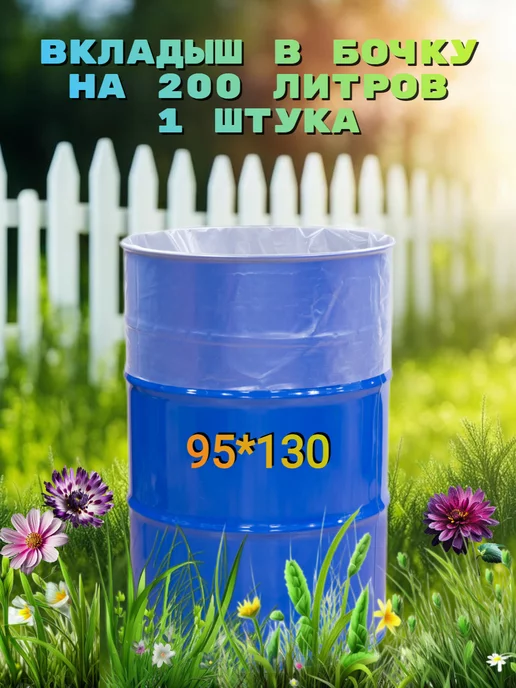 ВКЛАДЫШ В БОЧКУ
НА 200 ЛИТРОВ
1 ШТУКА

95*130